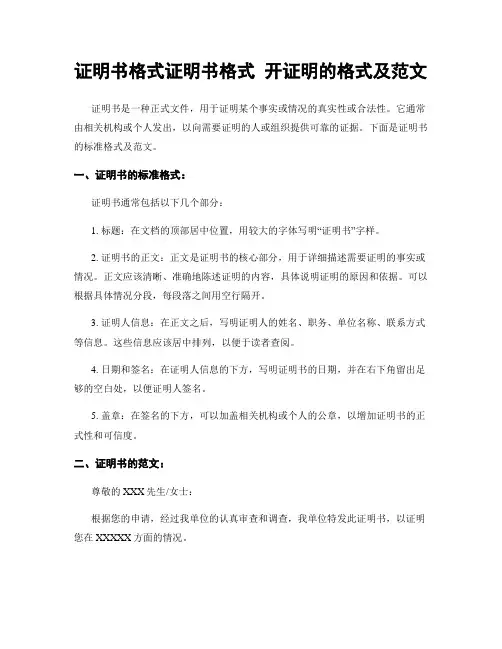 证明书格式证明书格式 开证明的格式及范文

证明书是一种正式文件，用于证明某个事实或情况的真实性或合法性。它通常由相关机构或个人发出，以向需要证明的人或组织提供可靠的证据。下面是证明书的标准格式及范文。

一、证明书的标准格式：

证明书通常包括以下几个部分：

1. 标题：在文档的顶部居中位置，用较大的字体写明“证明书”字样。

2. 证明书的正文：正文是证明书的核心部分，用于详细描述需要证明的事实或情况。正文应该清晰、准确地陈述证明的内容，具体说明证明的原因和依据。可以根据具体情况分段，每段落之间用空行隔开。

3. 证明人信息：在正文之后，写明证明人的姓名、职务、单位名称、联系方式等信息。这些信息应该居中排列，以便于读者查阅。

4. 日期和签名：在证明人信息的下方，写明证明书的日期，并在右下角留出足够的空白处，以便证明人签名。

5. 盖章：在签名的下方，可以加盖相关机构或个人的公章，以增加证明书的正式性和可信度。

二、证明书的范文：

尊敬的 XXX 先生/女士：

根据您的申请，经过我单位的认真审查和调查，我单位特发此证明书，以证明您在 XXXXX 方面的情况。